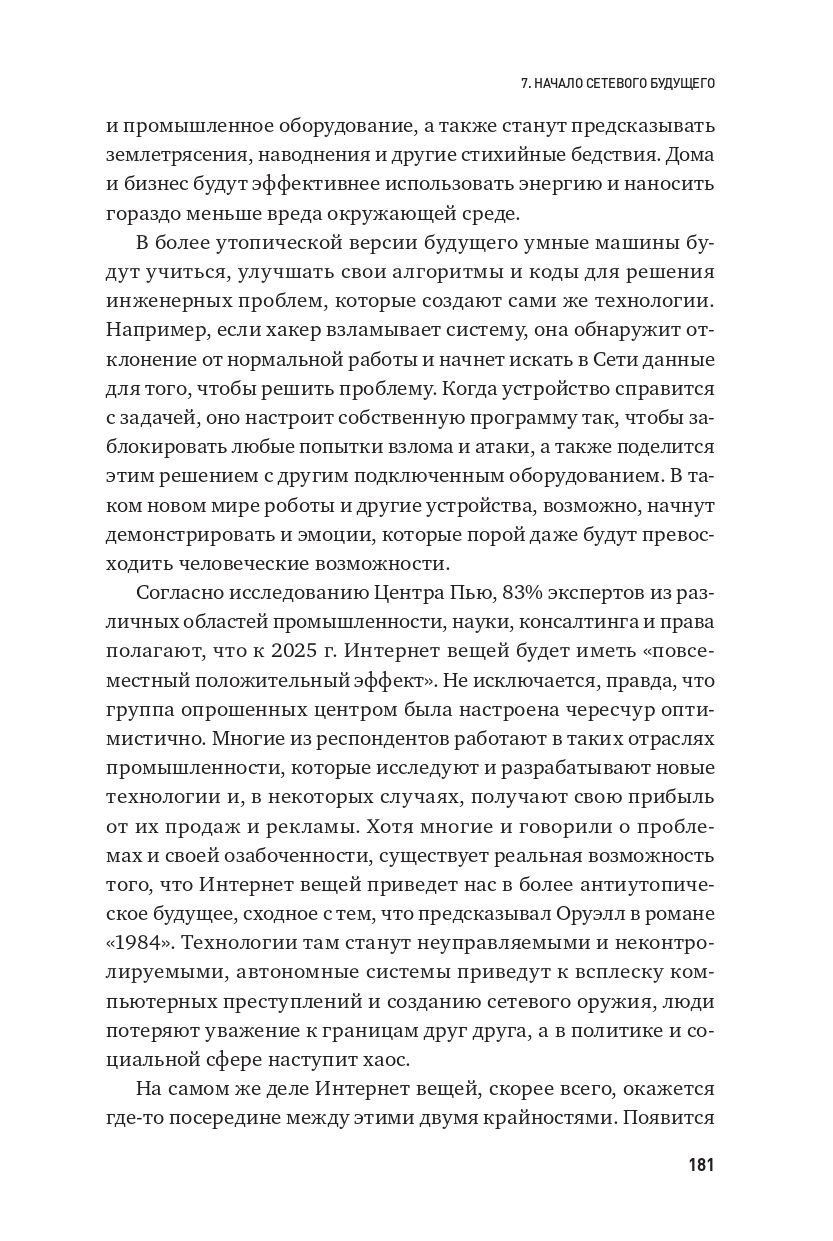 7. НАЧАЛО СЕТЕВОГО БУДУЩЕГО

и промышленное оборудование, а также станут предсказывать землетрясения, наводнения и другие стихийные бедствия. Дома и бизнес будут эффективнее использовать энергию и наносить гораздо меньше вреда окружающей среде.

В более утопической версии будущего умные машины будут учиться, улучшать свои алгоритмы и коды для решения инженерных проблем, которые создают сами же технологии. Например, если хакер взламывает систему, она обнаружит отклонение от нормальной работы и начнет искать в Сети данные для того, чтобы решить проблему. Когда устройство справится с задачей, оно настроит собственную программу так, чтобы заблокировать любые попытки взлома и атаки, а также поделится этим решением с другим подключенным оборудованием. В таком новом мире роботы и другие устройства, возможно, начнут демонстрировать и эмоции, которые порой даже будут превосходить человеческие возможности.

Согласно исследованию Центра Пью, 83% экспертов из различных областей промышленности, науки, консалтинга и права полагают, что к 2025 г. Интернет вещей будет иметь «повсеместный положительный эффект». Не исключается, правда, что группа опрошенных центром была настроена чересчур оптимистично. Многие из респондентов работают в таких отраслях промышленности, которые исследуют и разрабатывают новые технологии и, в некоторых случаях, получают свою прибыль от их продаж и рекламы. Хотя многие и говорили о проблемах и своей озабоченности, существует реальная возможность того, что Интернет вещей приведет нас в более антиутопическое будущее, сходное с тем, что предсказывал Оруэлл в романе «1984». Технологии там станут неуправляемыми и неконтролируемыми, автономные системы приведут к всплеску компьютерных преступлений и созданию сетевого оружия, люди потеряют уважение к границам друг друга, а в политике и социальной сфере наступит хаос.

На самом же деле Интернет вещей, скорее всего, окажется где-то посередине между этими двумя крайностями. Появится

181